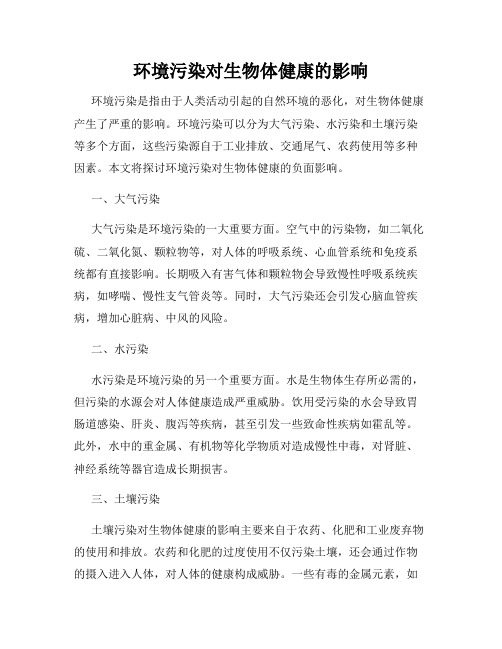 环境污染对生物体健康的影响

环境污染是指由于人类活动引起的自然环境的恶化，对生物体健康产生了严重的影响。环境污染可以分为大气污染、水污染和土壤污染等多个方面，这些污染源自于工业排放、交通尾气、农药使用等多种因素。本文将探讨环境污染对生物体健康的负面影响。

一、大气污染

大气污染是环境污染的一大重要方面。空气中的污染物，如二氧化硫、二氧化氮、颗粒物等，对人体的呼吸系统、心血管系统和免疫系统都有直接影响。长期吸入有害气体和颗粒物会导致慢性呼吸系统疾病，如哮喘、慢性支气管炎等。同时，大气污染还会引发心脑血管疾病，增加心脏病、中风的风险。

二、水污染

水污染是环境污染的另一个重要方面。水是生物体生存所必需的，但污染的水源会对人体健康造成严重威胁。饮用受污染的水会导致胃肠道感染、肝炎、腹泻等疾病，甚至引发一些致命性疾病如霍乱等。此外，水中的重金属、有机物等化学物质对造成慢性中毒，对肾脏、神经系统等器官造成长期损害。

三、土壤污染

土壤污染对生物体健康的影响主要来自于农药、化肥和工业废弃物的使用和排放。农药和化肥的过度使用不仅污染土壤，还会通过作物的摄入进入人体，对人体的健康构成威胁。一些有毒的金属元素，如